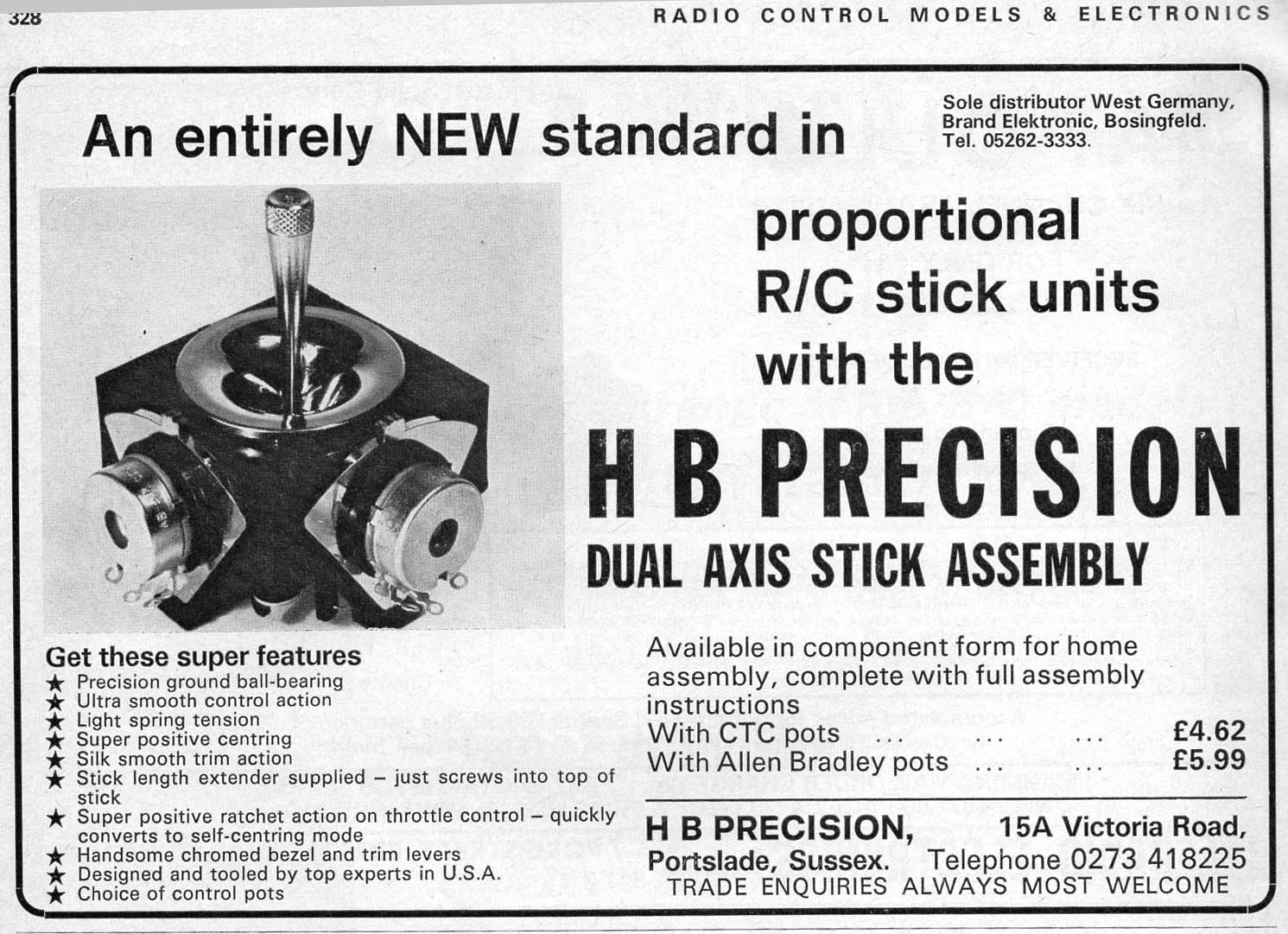 328

RADIO CONTROL MODELS & ELECTRONICS

An entirely NEW standard in

Sole distributor West Germany,
Brand Elektronic, Bosingfeld.
Tel. 05262-3333.

proportional
R/C stick units
with the

H B PRECISION
DUAL AXIS STICK ASSEMBLY

Get these super features
★ Precision ground ball-bearing
★ Ultra smooth control action
★ Light spring tension
★ Super positive centring
★ Silk smooth trim action
★ Stick length extender supplied - just screws into top of stick
★ Super positive ratchet action on throttle control - quickly converts to self-centring mode
★ Handsome chromed bezel and trim levers
★ Designed and tooled by top experts in U.S.A.
★ Choice of control pots

Available in component form for home assembly, complete with full assembly instructions
With CTC pots £4.62
With Allen Bradley pots £5.99

H B PRECISION, 15A Victoria Road,
Portslade, Sussex. Telephone 0273 418225
TRADE ENQUIRIES ALWAYS MOST WELCOME